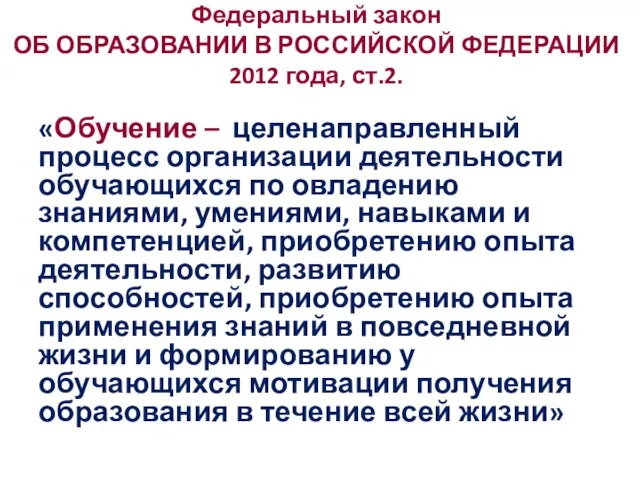 Федеральный закон
ОБ ОБРАЗОВАНИИ В РОССИЙСКОЙ ФЕДЕРАЦИИ
2012 года, ст.2.

«Обучение – целенаправленный процесс организации деятельности обучающихся по овладению знаниями, умениями, навыками и компетенцией, приобретению опыта деятельности, развитию способностей, приобретению опыта применения знаний в повседневной жизни и формированию у обучающихся мотивации получения образования в течение всей жизни»